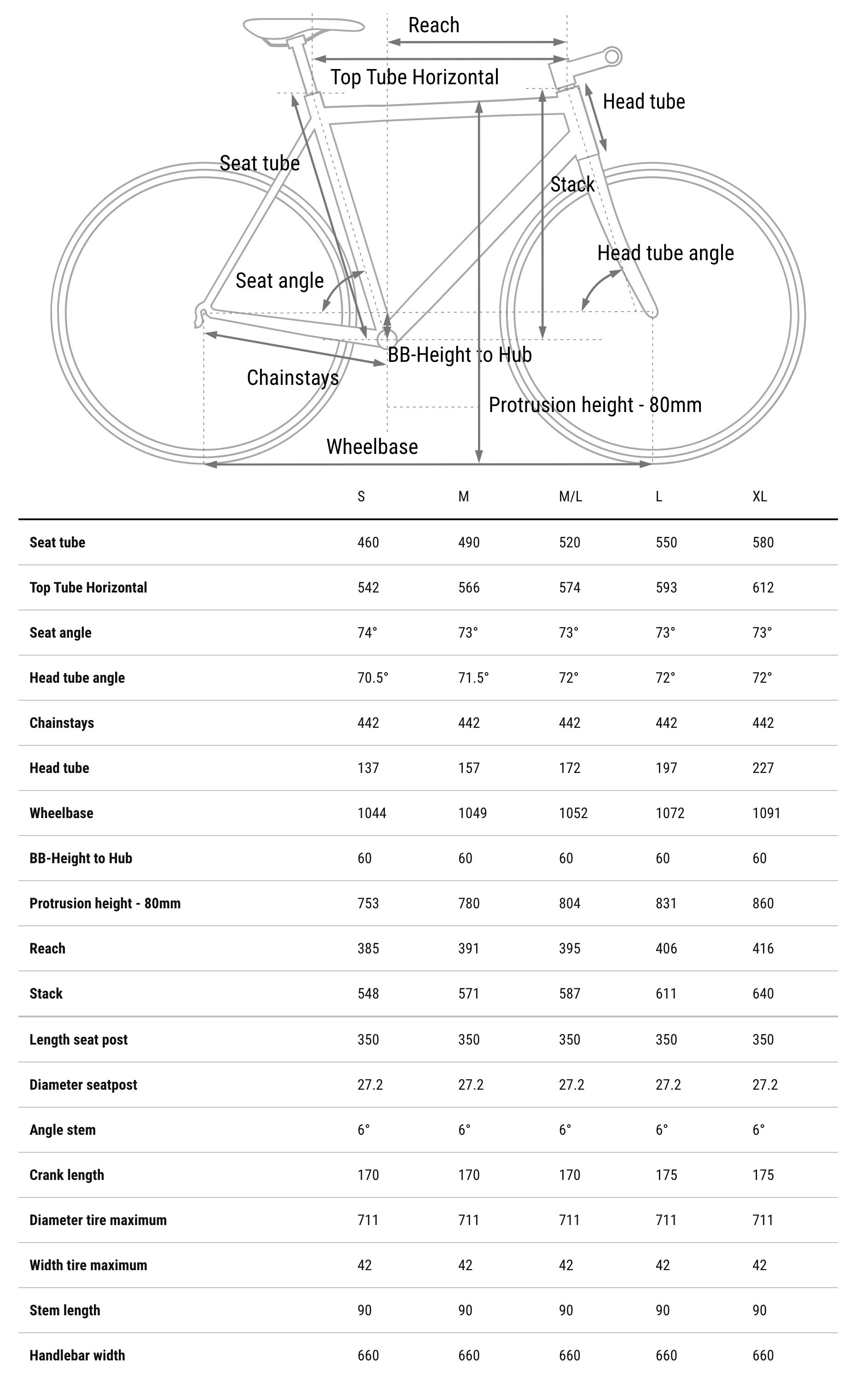 Reach
Top Tube Horizontal
Head tube
Seat tube
Stack
Head tube angle
Seat angle
BB-Height to Hub
Chainstays
Protrusion height - 80mm
Wheelbase

| | S | M | M/L | L | XL |
|---|---|---|---|---|---|
| Seat tube | 460 | 490 | 520 | 550 | 580 |
| Top Tube Horizontal | 542 | 566 | 574 | 593 | 612 |
| Seat angle | 74° | 73° | 73° | 73° | 73° |
| Head tube angle | 70.5° | 71.5° | 72° | 72° | 72° |
| Chainstays | 442 | 442 | 442 | 442 | 442 |
| Head tube | 137 | 157 | 172 | 197 | 227 |
| Wheelbase | 1044 | 1049 | 1052 | 1072 | 1091 |
| BB-Height to Hub | 60 | 60 | 60 | 60 | 60 |
| Protrusion height - 80mm | 753 | 780 | 804 | 831 | 860 |
| Reach | 385 | 391 | 395 | 406 | 416 |
| Stack | 548 | 571 | 587 | 611 | 640 |
| Length seat post | 350 | 350 | 350 | 350 | 350 |
| Diameter seatpost | 27.2 | 27.2 | 27.2 | 27.2 | 27.2 |
| Angle stem | 6° | 6° | 6° | 6° | 6° |
| Crank length | 170 | 170 | 170 | 175 | 175 |
| Diameter tire maximum | 711 | 711 | 711 | 711 | 711 |
| Width tire maximum | 42 | 42 | 42 | 42 | 42 |
| Stem length | 90 | 90 | 90 | 90 | 90 |
| Handlebar width | 660 | 660 | 660 | 660 | 660 |